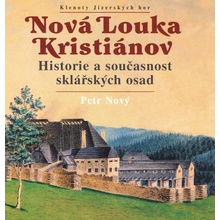 Klenoty Jizerských hor

Nová Louka
Kristiánov

Historie a současnost sklářských osad

Petr Nový